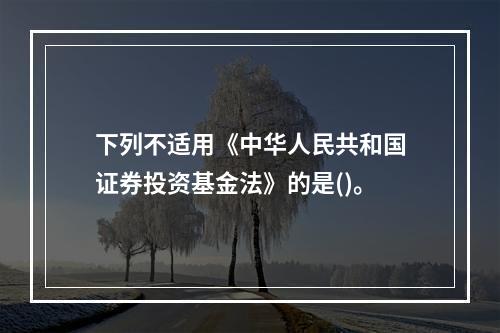 下列不适用《中华人民共和国证券投资基金法》的是()。